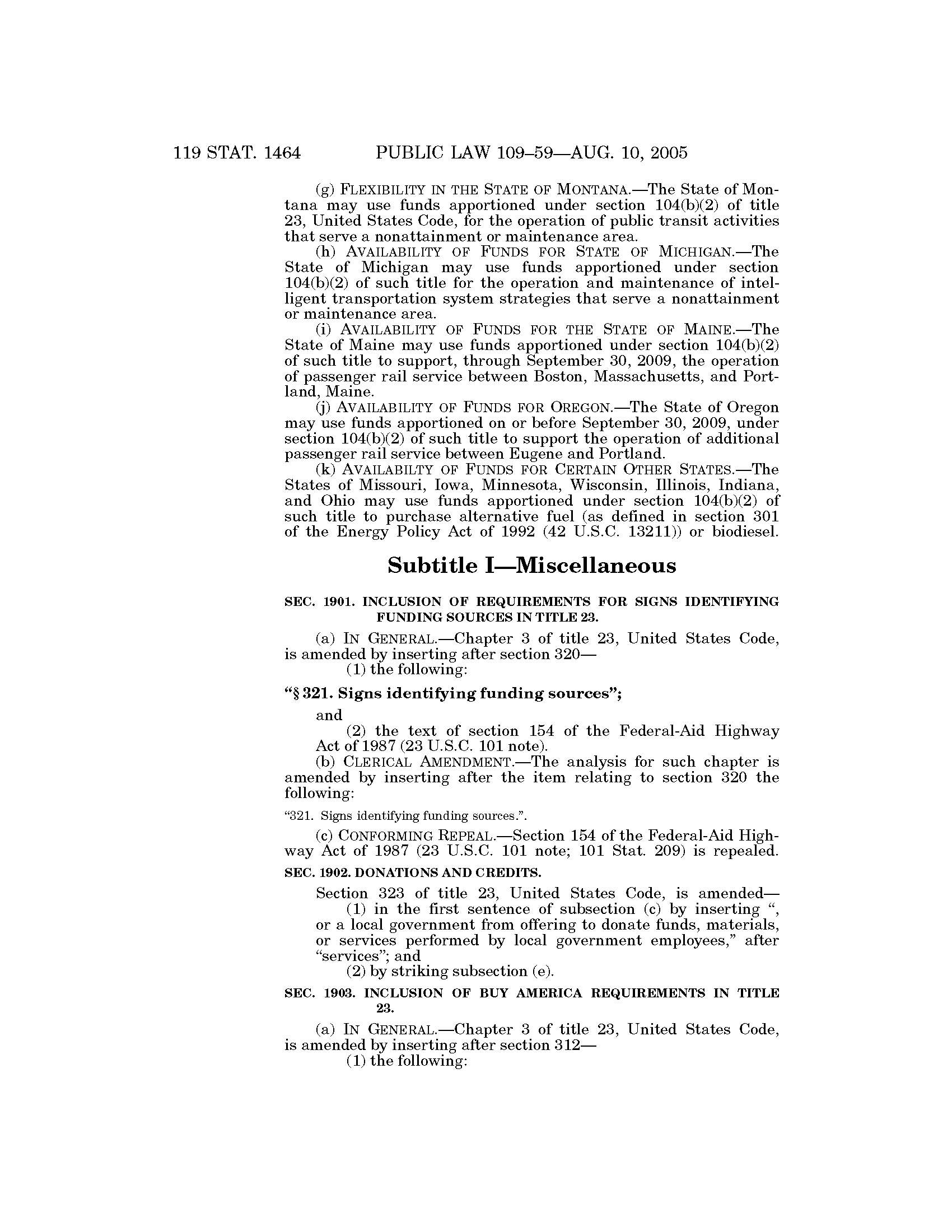 119 STAT. 1464 PUBLIC LAW 109–59—AUG. 10, 2005

(g) FLEXIBILITY IN THE STATE OF MONTANA.—The State of Montana may use funds apportioned under section 104(b)(2) of title 23, United States Code, for the operation of public transit activities that serve a nonattainment or maintenance area.

(h) AVAILABILITY OF FUNDS FOR STATE OF MICHIGAN.—The State of Michigan may use funds apportioned under section 104(b)(2) of such title for the operation and maintenance of intelligent transportation system strategies that serve a nonattainment or maintenance area.

(i) AVAILABILITY OF FUNDS FOR THE STATE OF MAINE.—The State of Maine may use funds apportioned under section 104(b)(2) of such title to support, through September 30, 2009, the operation of passenger rail service between Boston, Massachusetts, and Portland, Maine.

(j) AVAILABILITY OF FUNDS FOR OREGON.—The State of Oregon may use funds apportioned on or before September 30, 2009, under section 104(b)(2) of such title to support the operation of additional passenger rail service between Eugene and Portland.

(k) AVAILABILTY OF FUNDS FOR CERTAIN OTHER STATES.—The States of Missouri, Iowa, Minnesota, Wisconsin, Illinois, Indiana, and Ohio may use funds apportioned under section 104(b)(2) of such title to purchase alternative fuel (as defined in section 301 of the Energy Policy Act of 1992 (42 U.S.C. 13211)) or biodiesel.

Subtitle I—Miscellaneous

SEC. 1901. INCLUSION OF REQUIREMENTS FOR SIGNS IDENTIFYING FUNDING SOURCES IN TITLE 23.

(a) IN GENERAL.—Chapter 3 of title 23, United States Code, is amended by inserting after section 320—

(1) the following:

“§ 321. Signs identifying funding sources”;

and

(2) the text of section 154 of the Federal-Aid Highway Act of 1987 (23 U.S.C. 101 note).

(b) CLERICAL AMENDMENT.—The analysis for such chapter is amended by inserting after the item relating to section 320 the following:

“321. Signs identifying funding sources.”.

(c) CONFORMING REPEAL.—Section 154 of the Federal-Aid Highway Act of 1987 (23 U.S.C. 101 note; 101 Stat. 209) is repealed.

SEC. 1902. DONATIONS AND CREDITS.

Section 323 of title 23, United States Code, is amended—

(1) in the first sentence of subsection (c) by inserting “, or a local government from offering to donate funds, materials, or services performed by local government employees,” after “services”; and

(2) by striking subsection (e).

SEC. 1903. INCLUSION OF BUY AMERICA REQUIREMENTS IN TITLE 23.

(a) IN GENERAL.—Chapter 3 of title 23, United States Code, is amended by inserting after section 312—

(1) the following: